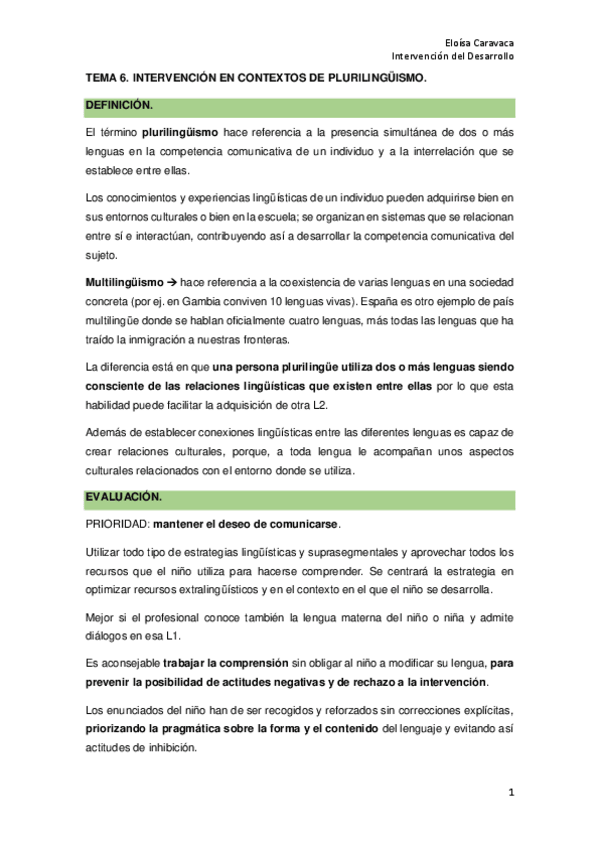 Eloísa Caravaca
Intervención del Desarrollo

TEMA 6. INTERVENCIÓN EN CONTEXTOS DE PLURILINGÜISMO.

DEFINICIÓN.

El término plurilingüismo hace referencia a la presencia simultánea de dos o más lenguas en la competencia comunicativa de un individuo y a la interrelación que se establece entre ellas.

Los conocimientos y experiencias lingüísticas de un individuo pueden adquirirse bien en sus entornos culturales o bien en la escuela; se organizan en sistemas que se relacionan entre sí e interactúan, contribuyendo así a desarrollar la competencia comunicativa del sujeto.

Multilingüismo → hace referencia a la coexistencia de varias lenguas en una sociedad concreta (por ej. en Gambia conviven 10 lenguas vivas). España es otro ejemplo de país multilingüe donde se hablan oficialmente cuatro lenguas, más todas las lenguas que ha traído la inmigración a nuestras fronteras.

La diferencia está en que una persona plurilingüe utiliza dos o más lenguas siendo consciente de las relaciones lingüísticas que existen entre ellas por lo que esta habilidad puede facilitar la adquisición de otra L2.

Además de establecer conexiones lingüísticas entre las diferentes lenguas es capaz de crear relaciones culturales, porque, a toda lengua le acompañan unos aspectos culturales relacionados con el entorno donde se utiliza.

EVALUACIÓN.

PRIORIDAD: mantener el deseo de comunicarse.

Utilizar todo tipo de estrategias lingüísticas y suprasegmentales y aprovechar todos los recursos que el niño utiliza para hacerse comprender. Se centrará la estrategia en optimizar recursos extralingüísticos y en el contexto en el que el niño se desarrolla.

Mejor si el profesional conoce también la lengua materna del niño o niña y admite diálogos en esa L1.

Es aconsejable trabajar la comprensión sin obligar al niño a modificar su lengua, para prevenir la posibilidad de actitudes negativas y de rechazo a la intervención.

Los enunciados del niño han de ser recogidos y reforzados sin correcciones explícitas, priorizando la pragmática sobre la forma y el contenido del lenguaje y evitando así actitudes de inhibición.

1